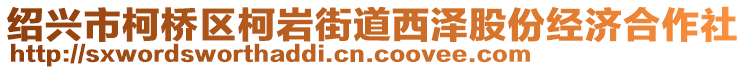 绍兴市柯桥区柯岩街道西泽股份经济合作社
http://sxwordsworthaddi.cn.coovee.com